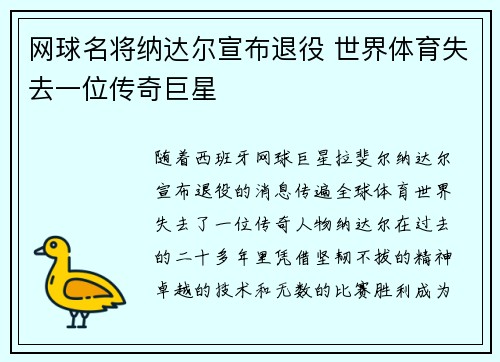 网球名将纳达尔宣布退役 世界体育失去一位传奇巨星

随着西班牙网球巨星拉斐尔纳达尔宣布退役的消息传遍全球体育世界失去了一位传奇人物纳达尔在过去的二十多年里凭借坚韧不拔的精神卓越的技术和无数的比赛胜利成为